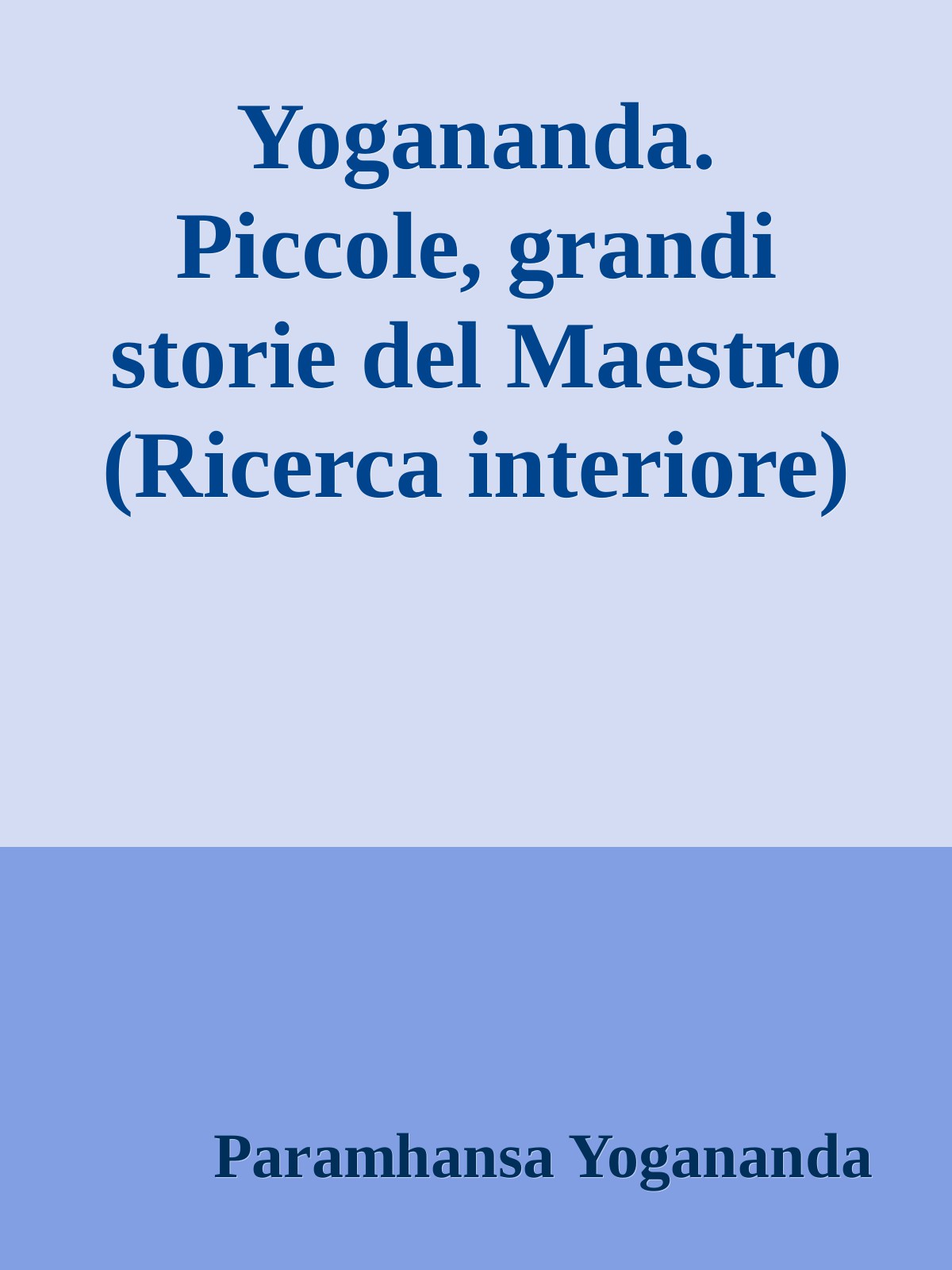 Yogananda. Piccole, grandi storie del Maestro (Ricerca interiore)

Paramhansa Yogananda